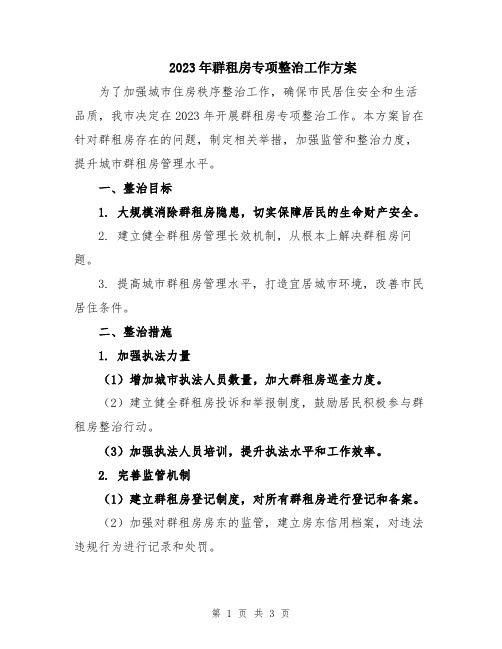 2023年群租房专项整治工作方案

为了加强城市住房秩序整治工作，确保市民居住安全和生活品质，我市决定在2023年开展群租房专项整治工作。本方案旨在针对群租房存在的问题，制定相关举措，加强监管和整治力度，提升城市群租房管理水平。

一、整治目标

1. 大规模消除群租房隐患，切实保障居民的生命财产安全。

2. 建立健全群租房管理长效机制，从根本上解决群租房问题。

3. 提高城市群租房管理水平，打造宜居城市环境，改善市民居住条件。

二、整治措施

1. 加强执法力量

（1）增加城市执法人员数量，加大群租房巡查力度。

（2）建立健全群租房投诉和举报制度，鼓励居民积极参与群租房整治行动。

（3）加强执法人员培训，提升执法水平和工作效率。

2. 完善监管机制

（1）建立群租房登记制度，对所有群租房进行登记和备案。

（2）加强对群租房房东的监管，建立房东信用档案，对违法违规行为进行记录和处罚。

第 1 页 共 3 页